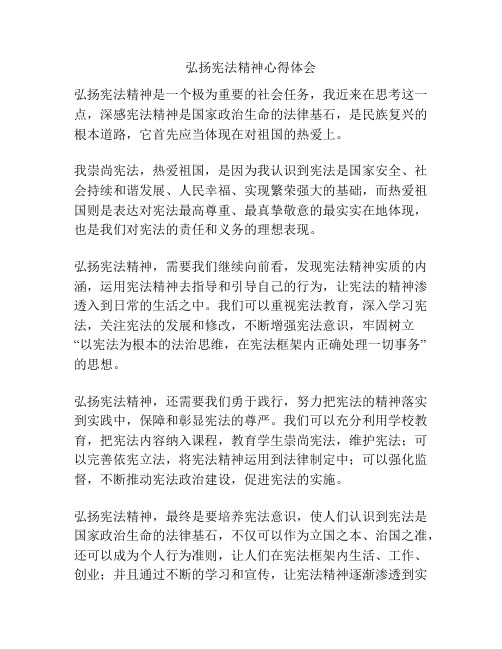 弘扬宪法精神心得体会

弘扬宪法精神是一个极为重要的社会任务，我近来在思考这一点，深感宪法精神是国家政治生命的法律基石，是民族复兴的根本道路，它首先应当体现在对祖国的热爱上。

我崇尚宪法，热爱祖国，是因为我认识到宪法是国家安全、社会持续和谐发展、人民幸福、实现繁荣强大的基础，而热爱祖国则是表达对宪法最高尊重、最真挚敬意的最实实在地体现，也是我们对宪法的责任和义务的理想表现。

弘扬宪法精神，需要我们继续向前看，发现宪法精神实质的内涵，运用宪法精神去指导和引导自己的行为，让宪法的精神渗透入到日常的生活之中。我们可以重视宪法教育，深入学习宪法，关注宪法的发展和修改，不断增强宪法意识，牢固树立“以宪法为根本的法治思维，在宪法框架内正确处理一切事务”的思想。

弘扬宪法精神，还需要我们勇于践行，努力把宪法的精神落实到实践中，保障和彰显宪法的尊严。我们可以充分利用学校教育，把宪法内容纳入课程，教育学生崇尚宪法，维护宪法；可以完善依宪立法，将宪法精神运用到法律制定中；可以强化监督，不断推动宪法政治建设，促进宪法的实施。

弘扬宪法精神，最终是要培养宪法意识，使人们认识到宪法是国家政治生命的法律基石，不仅可以作为立国之本、治国之准，还可以成为个人行为准则，让人们在宪法框架内生活、工作、创业；并且通过不断的学习和宣传，让宪法精神逐渐渗透到实